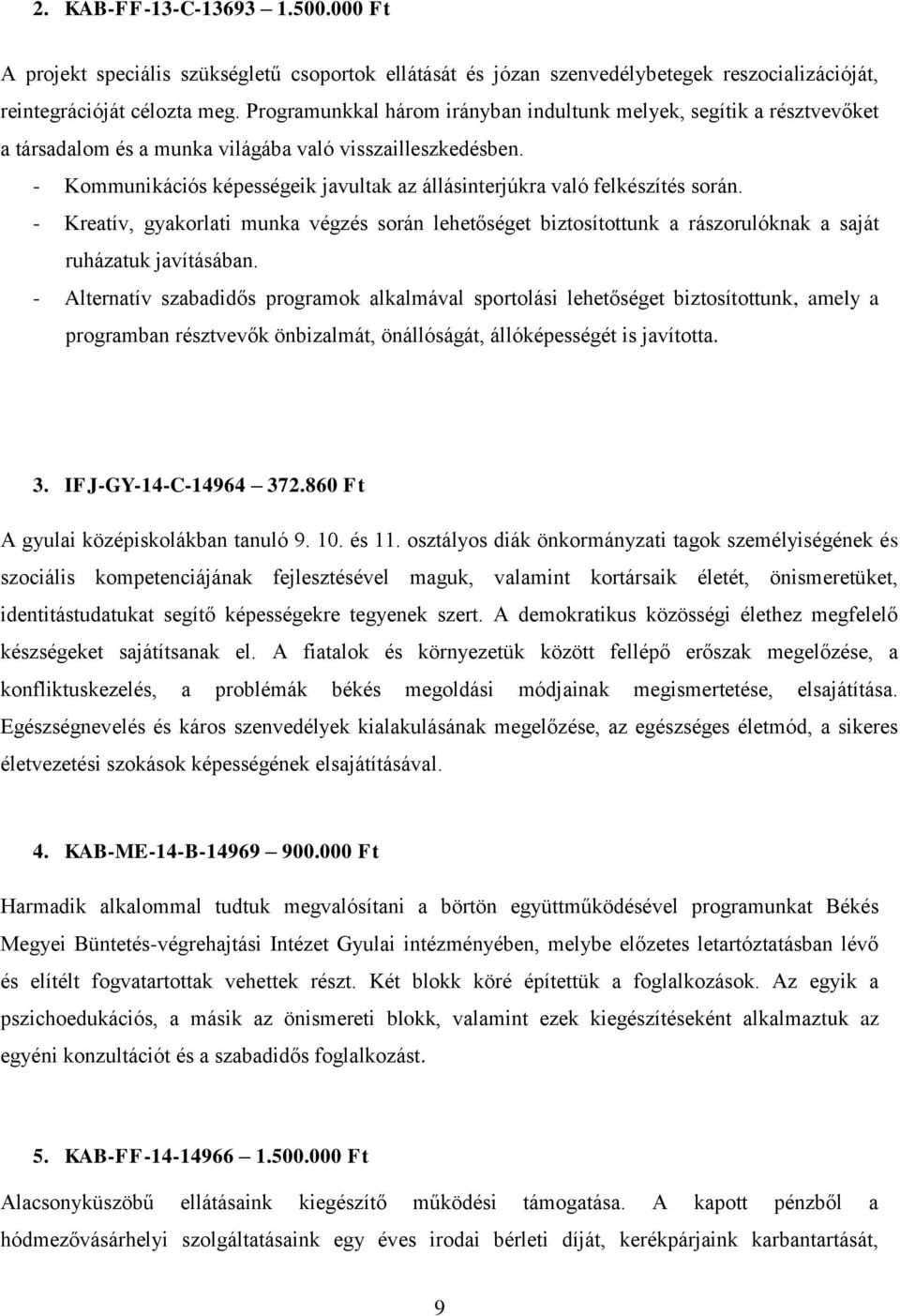 2. KAB-FF-13-C-13693 – 1.500.000 Ft

A projekt speciális szükségletű csoportok ellátását és józan szenvedélybetegek reszocializációját, reintegrációját célozta meg. Programunkkal három irányban indultunk melyek, segítik a résztvevőket a társadalom és a munka világába való visszailleszkedésben.

- Kommunikációs képességeik javultak az állásinterjúkra való felkészítés során.
- Kreatív, gyakorlati munka végzés során lehetőséget biztosítottunk a rászorulóknak a saját ruházatuk javításában.
- Alternatív szabadidős programok alkalmával sportolási lehetőséget biztosítottunk, amely a programban résztvevők önbizalmát, önállóságát, állóképességét is javította.

3. IFJ-GY-14-C-14964 – 372.860 Ft

A gyulai középiskolákban tanuló 9. 10. és 11. osztályos diák önkormányzati tagok személyiségének és szociális kompetenciájának fejlesztésével maguk, valamint kortársaik életét, önismeretüket, identitástudatukat segítő képességekre tegyenek szert. A demokratikus közösségi élethez megfelelő készségeket sajátítsanak el. A fiatalok és környezetük között fellépő erőszak megelőzése, a konfliktuskezelés, a problémák békés megoldási módjainak megismertetése, elsajátítása. Egészségnevelés és káros szenvedélyek kialakulásának megelőzése, az egészséges életmód, a sikeres életvezetési szokások képességének elsajátításával.

4. KAB-ME-14-B-14969 – 900.000 Ft

Harmadik alkalommal tudtuk megvalósítani a börtön együttműködésével programunkat Békés Megyei Büntetés-végrehajtási Intézet Gyulai intézményében, melybe előzetes letartóztatásban lévő és elítélt fogvatartottak vehettek részt. Két blokk köré építettük a foglalkozások. Az egyik a pszichoedukációs, a másik az önismereti blokk, valamint ezek kiegészítéseként alkalmaztuk az egyéni konzultációt és a szabadidős foglalkozást.

5. KAB-FF-14-14966 – 1.500.000 Ft

Alacsonyküszöbű ellátásaink kiegészítő működési támogatása. A kapott pénzből a hódmezővásárhelyi szolgáltatásaink egy éves irodai bérleti díját, kerékpárjaink karbantartását,

9